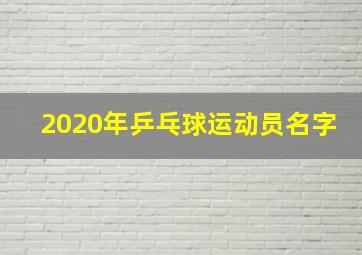 2020年乒乓球运动员名字